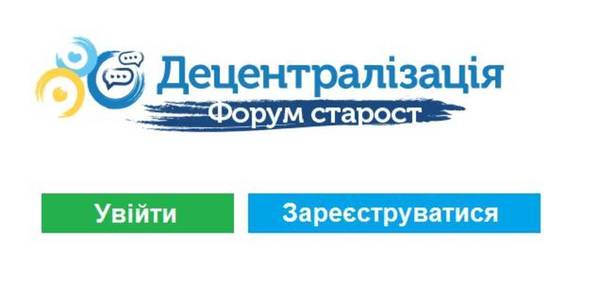 Децентралізація
Форум старост

Увійти

Зареєструватися